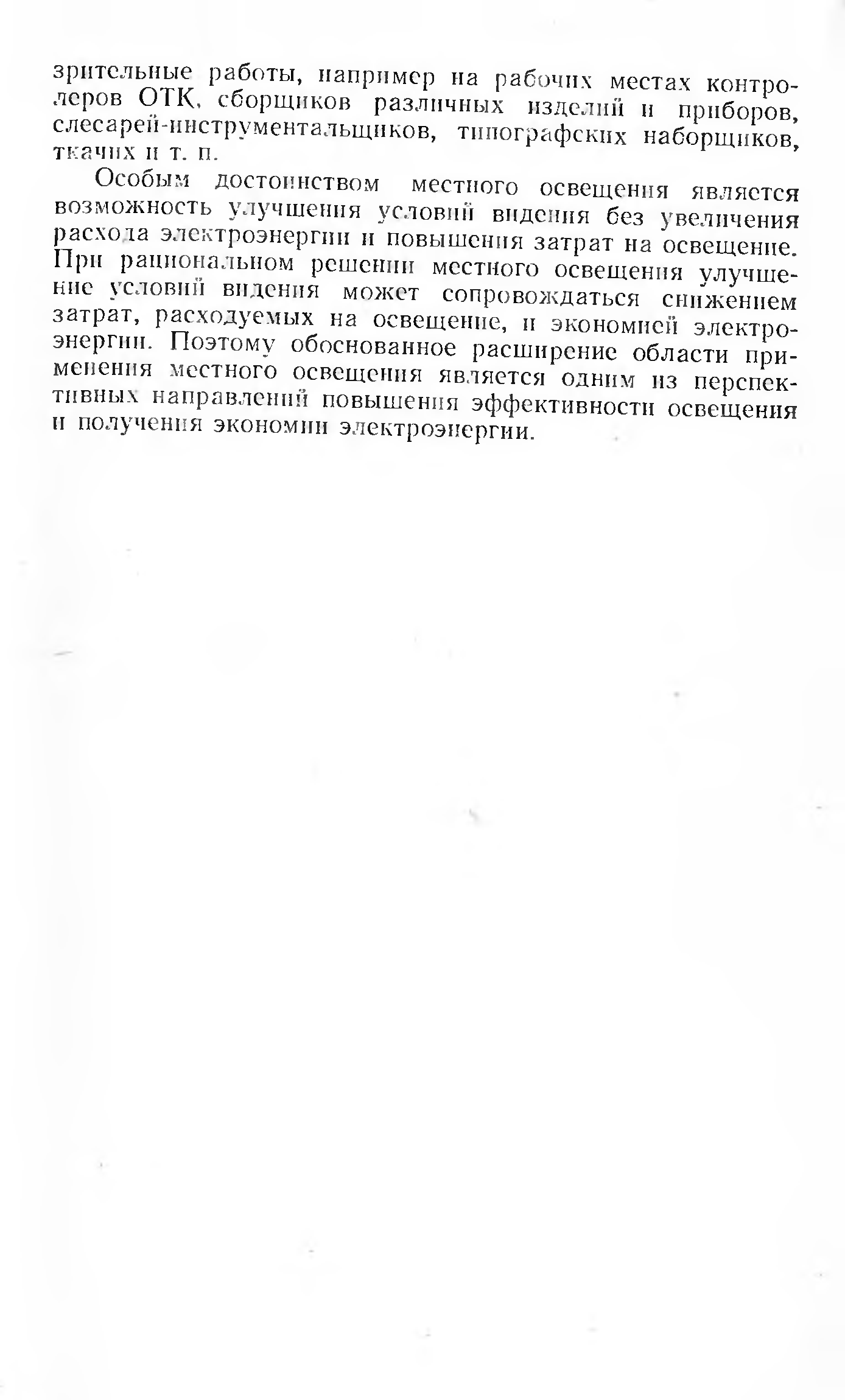 зрительные работы, например на рабочих местах контролеров ОТК, сборщиков различных изделий и приборов, слесарей-инструментальщиков, типографских наборщиков, ткачих и т. п.

Особым достоинством местного освещения является возможность улучшения условий видения без увеличения расхода электроэнергии и повышения затрат на освещение. При рациональном решении местного освещения улучшение условий видения может сопровождаться снижением затрат, расходуемых на освещение, и экономией электроэнергии. Поэтому обоснованное расширение области применения местного освещения является одним из перспективных направлений повышения эффективности освещения и получения экономии электроэнергии.